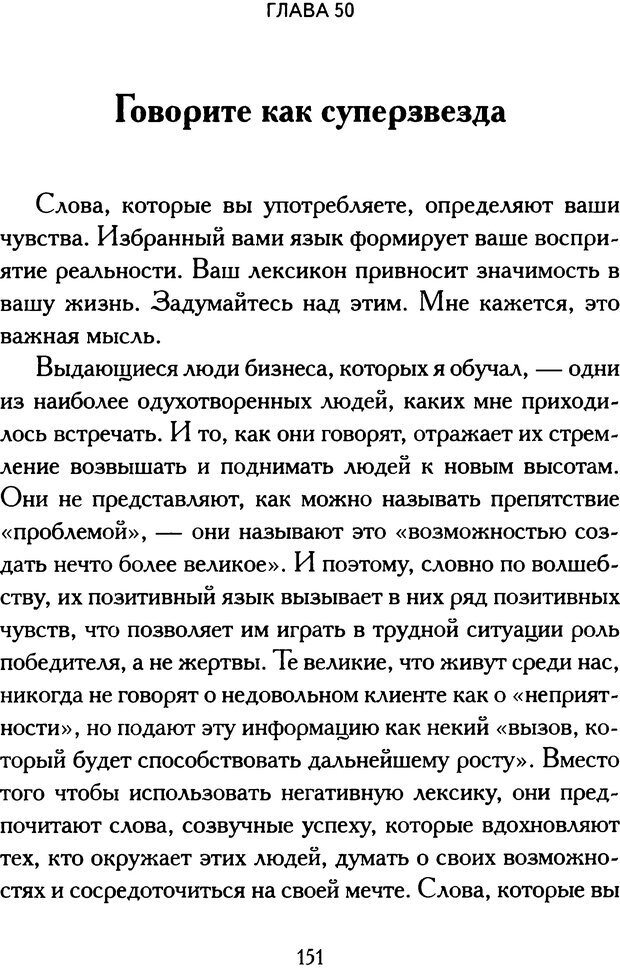 ГЛАВА 50

Говорите как суперзвезда

Слова, которые вы употребляете, определяют ваши чувства. Избранный вами язык формирует ваше восприятие реальности. Ваш лексикон привносит значимость в вашу жизнь. Задумайтесь над этим. Мне кажется, это важная мысль.

Выдающиеся люди бизнеса, которых я обучал, — одни из наиболее одухотворенных людей, каких мне приходилось встречать. И то, как они говорят, отражает их стремление возвышать и поднимать людей к новым высотам. Они не представляют, как можно называть препятствие «проблемой», — они называют это «возможностью создать нечто более великое». И поэтому, словно по волшебству, их позитивный язык вызывает в них ряд позитивных чувств, что позволяет им играть в трудной ситуации роль победителя, а не жертвы. Те великие, что живут среди нас, никогда не говорят о недовольном клиенте как о «неприятности», но подают эту информацию как некий «вызов, который будет способствовать дальнейшему росту». Вместо того чтобы использовать негативную лексику, они предпочитают слова, созвучные успеху, которые вдохновляют тех, кто окружает этих людей, думать о своих возможностях и сосредоточиться на своей мечте. Слова, которые вы

151